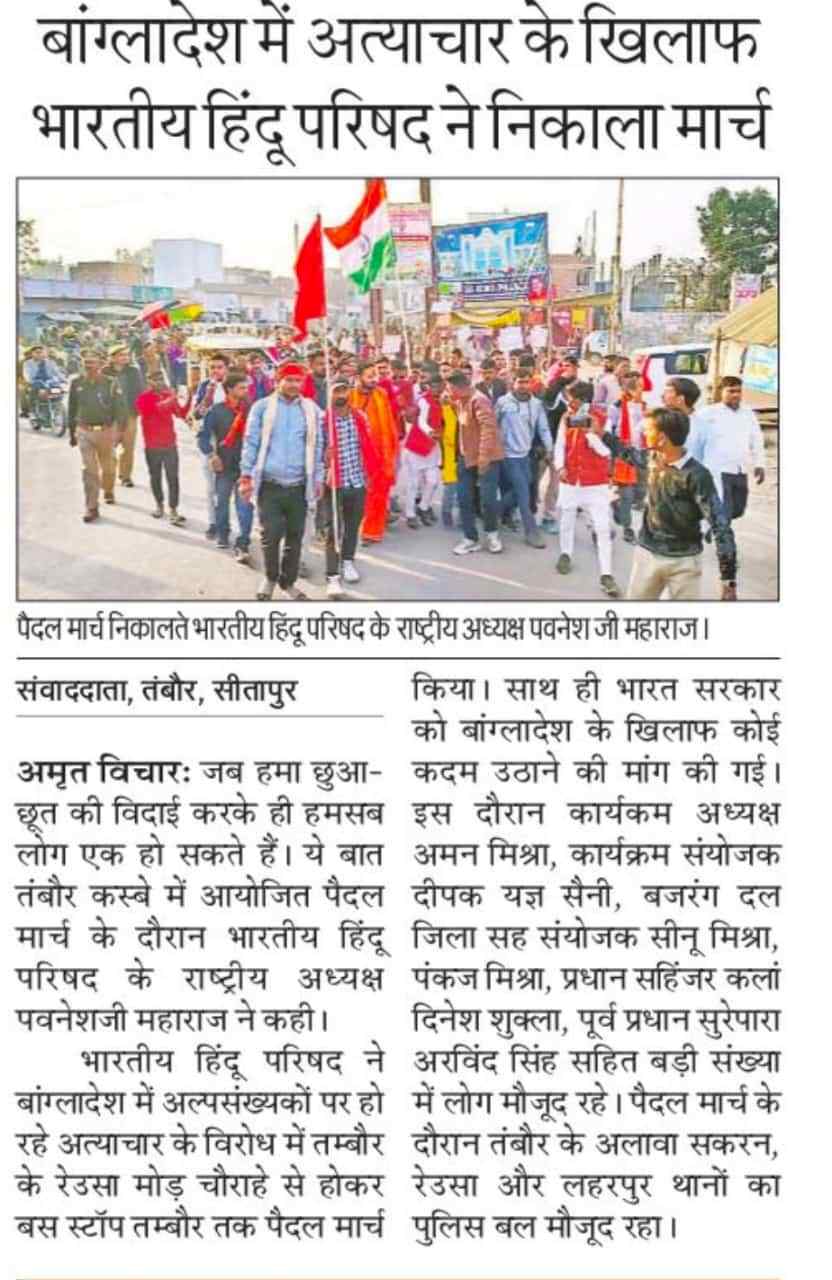 बांग्लादेश में अत्याचार के खिलाफ भारतीय हिंदू परिषद ने निकाला मार्च

पैदल मार्च निकालते भारतीय हिंदू परिषद के राष्ट्रीय अध्यक्ष पवनेश जी महाराज।

संवाददाता, तंबौर, सीतापुर

अमृत विचार: जब हमा छुआ-छूत की विदाई करके ही हमसब लोग एक हो सकते हैं। ये बात तंबौर कस्बे में आयोजित पैदल मार्च के दौरान भारतीय हिंदू परिषद के राष्ट्रीय अध्यक्ष पवनेशजी महाराज ने कही।

भारतीय हिंदू परिषद ने बांग्लादेश में अल्पसंख्यकों पर हो रहे अत्याचार के विरोध में तम्बौर के रेउसा मोड़ चौराहे से होकर बस स्टॉप तम्बौर तक पैदल मार्च किया। साथ ही भारत सरकार को बांग्लादेश के खिलाफ कोई कदम उठाने की मांग की गई। इस दौरान कार्यकम अध्यक्ष अमन मिश्रा, कार्यक्रम संयोजक दीपक यज्ञ सैनी, बजरंग दल जिला सह संयोजक सीनू मिश्रा, पंकज मिश्रा, प्रधान सहिंजर कलां दिनेश शुक्ला, पूर्व प्रधान सुरेपारा अरविंद सिंह सहित बड़ी संख्या में लोग मौजूद रहे। पैदल मार्च के दौरान तंबौर के अलावा सकरन, रेउसा और लहरपुर थानों का पुलिस बल मौजूद रहा।